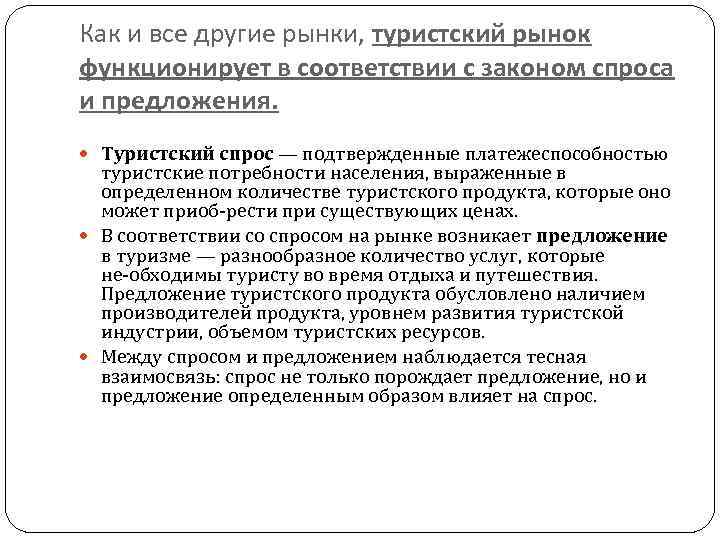 Как и все другие рынки, туристский рынок функционирует в соответствии с законом спроса и предложения.

Туристский спрос — подтвержденные платежеспособностью туристские потребности населения, выраженные в определенном количестве туристского продукта, которые оно может приоб-рести при существующих ценах.

В соответствии со спросом на рынке возникает предложение в туризме — разнообразное количество услуг, которые не-обходимы туристу во время отдыха и путешествия. Предложение туристского продукта обусловлено наличием производителей продукта, уровнем развития туристской индустрии, объемом туристских ресурсов.

Между спросом и предложением наблюдается тесная взаимосвязь: спрос не только порождает предложение, но и предложение определенным образом влияет на спрос.